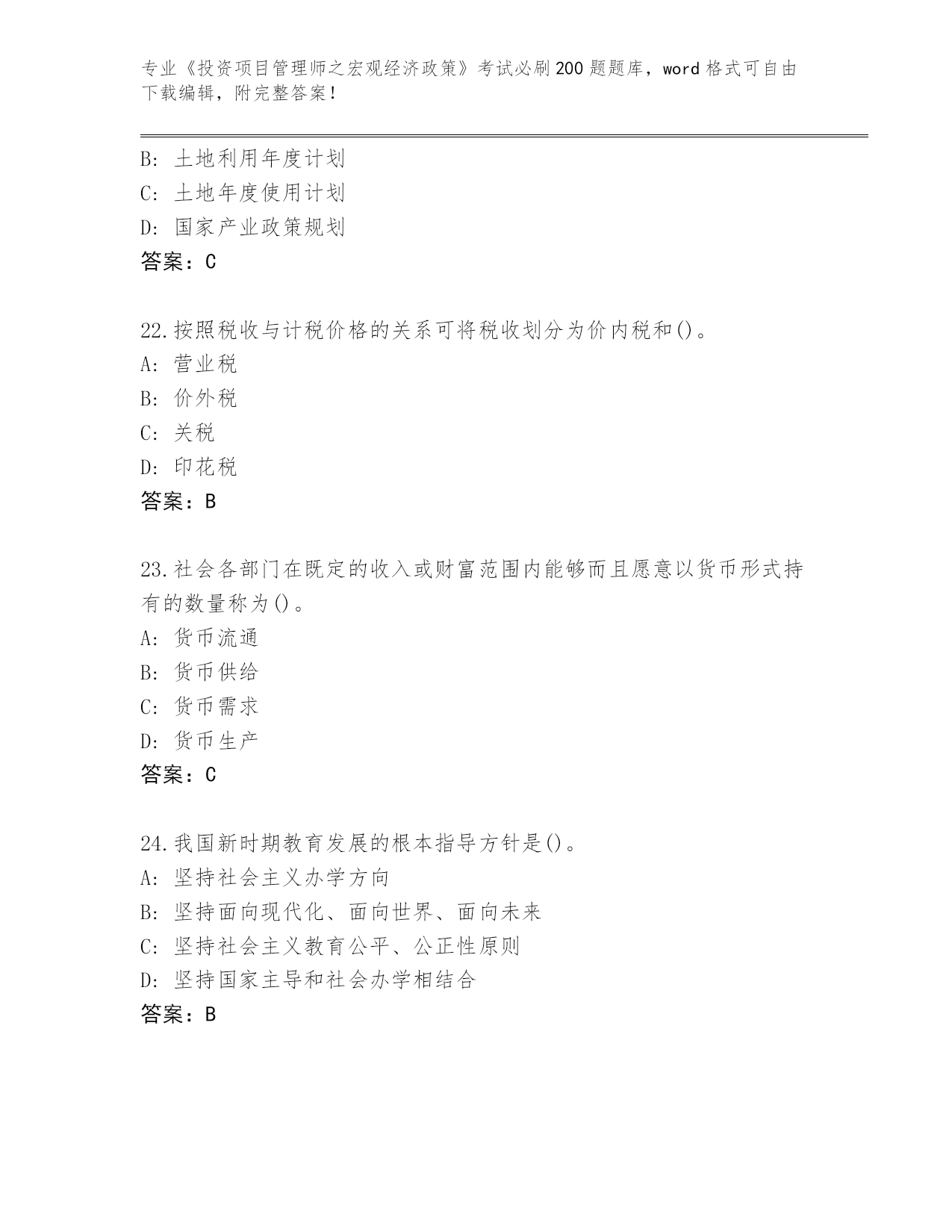 专业《投资项目管理师之宏观经济政策》考试必刷200题题库，word格式可自由下载编辑，附完整答案！

B：土地利用年度计划
C：土地年度使用计划
D：国家产业政策规划
答案：C

22.按照税收与计税价格的关系可将税收划分为价内税和()。
A：营业税
B：价外税
C：关税
D：印花税
答案：B

23.社会各部门在既定的收入或财富范围内能够而且愿意以货币形式持有的数量称为()。
A：货币流通
B：货币供给
C：货币需求
D：货币生产
答案：C

24.我国新时期教育发展的根本指导方针是()。
A：坚持社会主义办学方向
B：坚持面向现代化、面向世界、面向未来
C：坚持社会主义教育公平、公正性原则
D：坚持国家主导和社会办学相结合
答案：B